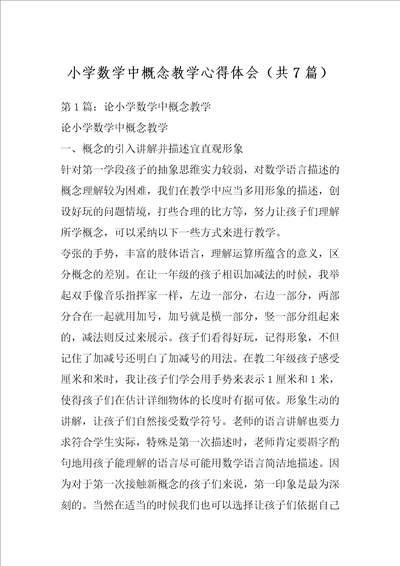 小学数学中概念教学心得体会（共7篇）

第1篇：论小学数学中概念教学

论小学数学中概念教学

一、概念的引入讲解并描述宜直观形象

针对第一学段孩子的抽象思维实力较弱，对数学语言描述的概念理解较为困难，我们在教学中应当多用形象的描述，创设好玩的问题情境，打些合理的比方等，努力让孩子们理解所学概念，可以采纳以下一些方式来进行教学。

夸张的手势，丰富的肢体语言，理解运算所蕴含的意义，区分概念的差别。在让一年级的孩子相识加减法的时候，我举起双手像音乐指挥家一样，左边一部分，右边一部分，两部分合在一起就用加号，加号就是横一部分，竖一部分组起来的，减法则反过来展示。孩子们看得好玩，记得形象，不但记住了加减号还明白了加减号的用法。在教二年级孩子感受厘米和米时，我让孩子们学会用手势来表示1厘米和1米，使得孩子们在估计详细物体的长度时有据可依。形象生动的讲解，让孩子们自然接受数学符号。老师的语言讲解也要力求符合学生实际，特殊是第一次描述时，老师肯定要斟字酌句地用孩子能理解的语言尽可能用数学语言简洁地描述。因为对于第一次接触新概念的孩子们来说，第一印象是最为深刻的。当然在适当的时候我们也可以选择让孩子们依据自己